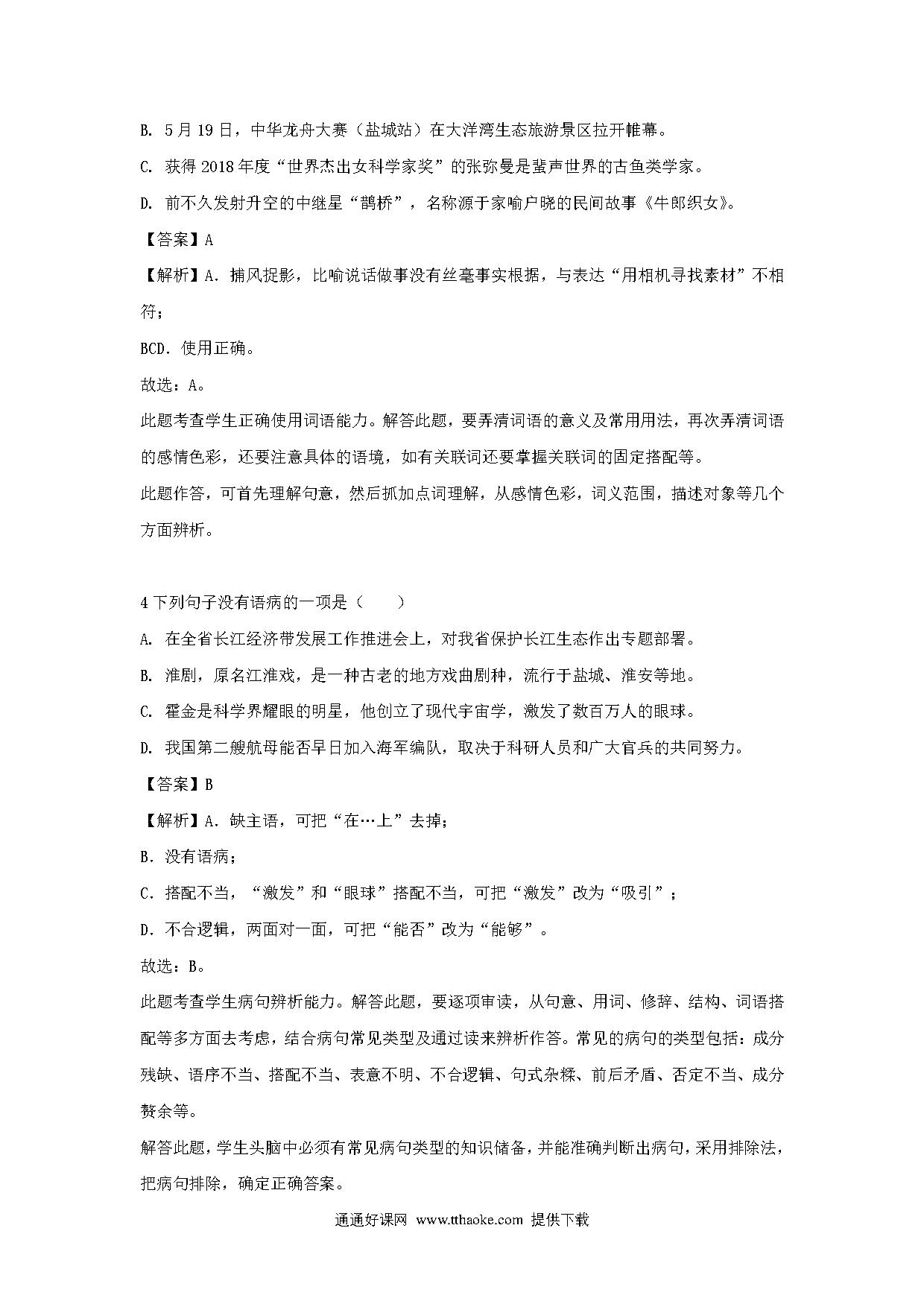 B. 5月19日，中华龙舟大赛（盐城站）在大洋湾生态旅游景区拉开帷幕。

C. 获得2018年度“世界杰出女科学家奖”的张弥曼是蜚声世界的古鱼类学家。

D. 前不久发射升空的中继星“鹊桥”，名称源于家喻户晓的民间故事《牛郎织女》。

【答案】A

【解析】A．捕风捉影，比喻说话做事没有丝毫事实根据，与表达“用相机寻找素材”不相符；

BCD．使用正确。

故选：A。

此题考查学生正确使用词语能力。解答此题，要弄清词语的意义及常用用法，再次弄清词语的感情色彩，还要注意具体的语境，如有关联词还要掌握关联词的固定搭配等。

此题作答，可首先理解句意，然后抓加点词理解，从感情色彩，词义范围，描述对象等几个方面辨析。

4下列句子没有语病的一项是（　　）

A. 在全省长江经济带发展工作推进会上，对我省保护长江生态作出专题部署。

B. 淮剧，原名江淮戏，是一种古老的地方戏曲剧种，流行于盐城、淮安等地。

C. 霍金是科学界耀眼的明星，他创立了现代宇宙学，激发了数百万人的眼球。

D. 我国第二艘航母能否早日加入海军编队，取决于科研人员和广大官兵的共同努力。

【答案】B

【解析】A．缺主语，可把“在…上”去掉；

B．没有语病；

C．搭配不当，“激发”和“眼球”搭配不当，可把“激发”改为“吸引”；

D．不合逻辑，两面对一面，可把“能否”改为“能够”。

故选：B。

此题考查学生病句辨析能力。解答此题，要逐项审读，从句意、用词、修辞、结构、词语搭配等多方面去考虑，结合病句常见类型及通过读来辨析作答。常见的病句的类型包括：成分残缺、语序不当、搭配不当、表意不明、不合逻辑、句式杂糅、前后矛盾、否定不当、成分赘余等。

解答此题，学生头脑中必须有常见病句类型的知识储备，并能准确判断出病句，采用排除法，把病句排除，确定正确答案。

通通好课网 www.tthaoke.com 提供下载